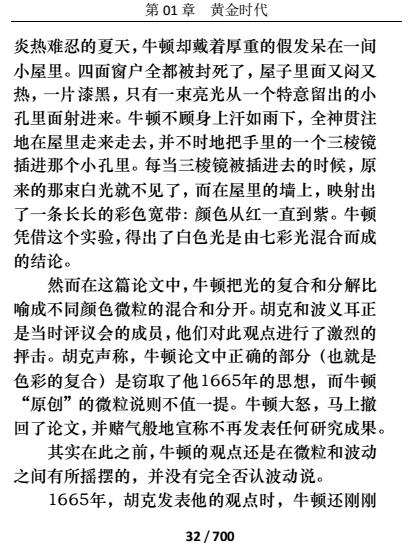 第 01 章　黄金时代

炎热难忍的夏天，牛顿却戴着厚重的假发呆在一间小屋里。四面窗户全都被封死了，屋子里面又闷又热，一片漆黑，只有一束亮光从一个特意留出的小孔里面射进来。牛顿不顾身上汗如雨下，全神贯注地在屋里走来走去，并不时地把手里的一个三棱镜插进那个小孔里。每当三棱镜被插进去的时候，原来的那束白光就不见了，而在屋里的墙上，映射出了一条长长的彩色宽带：颜色从红一直到紫。牛顿凭借这个实验，得出了白色光是由七彩光混合而成的结论。

然而在这篇论文中，牛顿把光的复合和分解比喻成不同颜色微粒的混合和分开。胡克和波义耳正是当时评议会的成员，他们对此观点进行了激烈的抨击。胡克声称，牛顿论文中正确的部分（也就是色彩的复合）是窃取了他1665年的思想，而牛顿“原创”的微粒说则不值一提。牛顿大怒，马上撤回了论文，并赌气般地宣称不再发表任何研究成果。

其实在此之前，牛顿的观点还是在微粒和波动之间有所摇摆的，并没有完全否认波动说。

1665年，胡克发表他的观点时，牛顿还刚刚

32 / 700